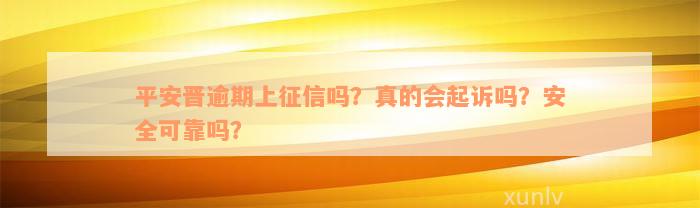 平安晋逾期上征信吗？真的会起诉吗？安全可靠吗？

xunlv